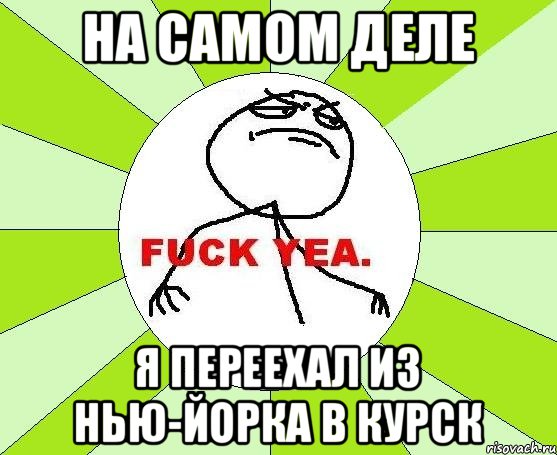 НА САМОМ ДЕЛЕ

FUCK YEA.

Я ПЕРЕЕХАЛ ИЗ НЬЮ-ЙОРКА В КУРСК

risovach.ru